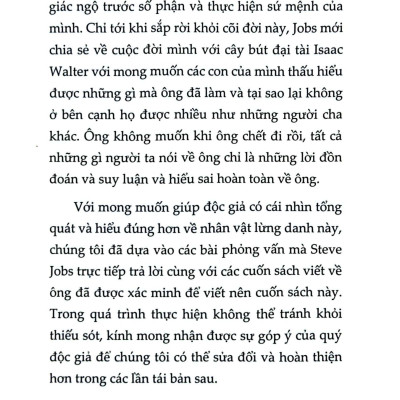 giác ngộ trước số phận và thực hiện sứ mệnh của mình. Chỉ tới khi sắp rời khỏi cõi đời này, Jobs mới chia sẻ về cuộc đời mình với cây bút đại tài Isaac Walter với mong muốn các con của mình thấu hiểu được những gì mà ông đã làm và tại sao lại không ở bên cạnh họ được nhiều như những người cha khác. Ông không muốn khi ông chết đi rồi, tất cả những gì người ta nói về ông chỉ là những lời đồn đoán và suy luận và hiểu sai hoàn toàn về ông.

Với mong muốn giúp độc giả có cái nhìn tổng quát và hiểu đúng hơn về nhân vật lừng danh này, chúng tôi đã dựa vào các bài phỏng vấn mà Steve Jobs trực tiếp trả lời cùng với các cuốn sách viết về ông đã được xác minh để viết nên cuốn sách này. Trong quá trình thực hiện không thể tránh khỏi thiếu sót, kính mong nhận được sự góp ý của quý độc giả để chúng tôi có thể sửa đổi và hoàn thiện hơn trong các lần tái bản sau.